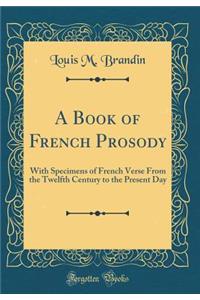 Louis M. Brandin

A Book of French Prosody

With Specimens of French Verse From the Twelfth Century to the Present Day

Forgotten Books